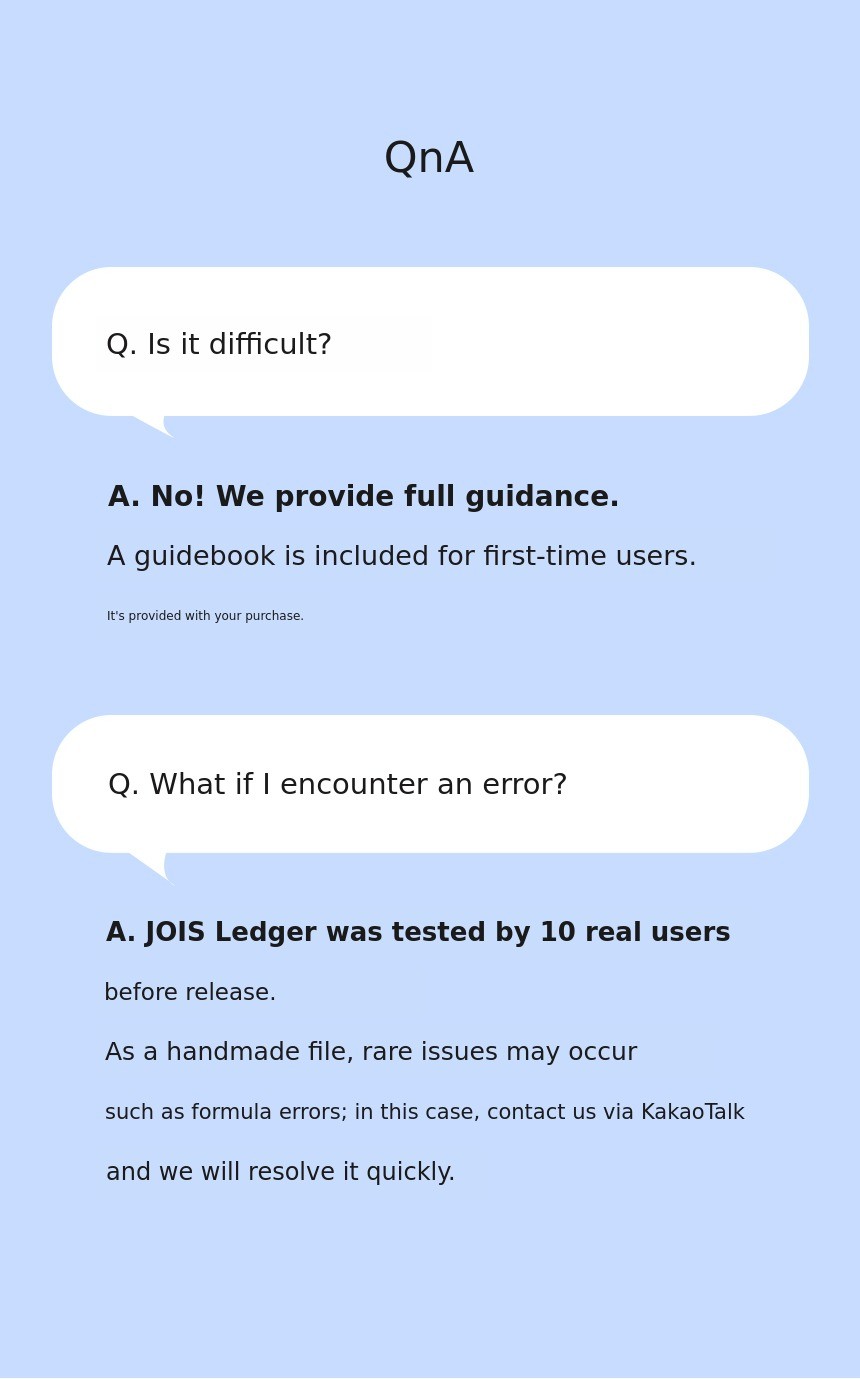 QnA

Q. Is it difficult?

A. No! We provide full guidance.

A guidebook is included for first-time users.

It's provided with your purchase.

Q. What if I encounter an error?

A. JOIS Ledger was tested by 10 real users

before release.

As a handmade file, rare issues may occur

such as formula errors; in this case, contact us via KakaoTalk

and we will resolve it quickly.